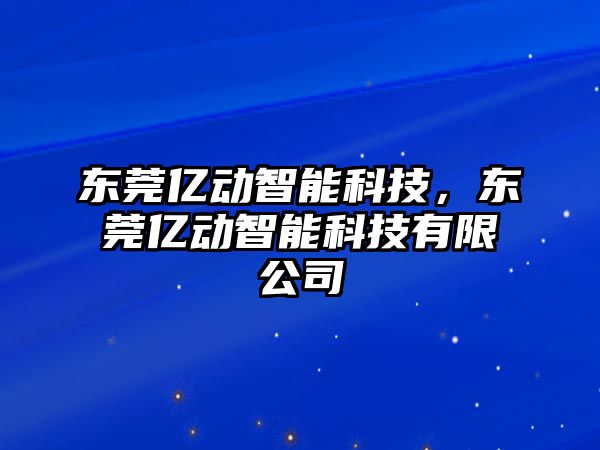 东莞亿动智能科技，东莞亿动智能科技有限公司